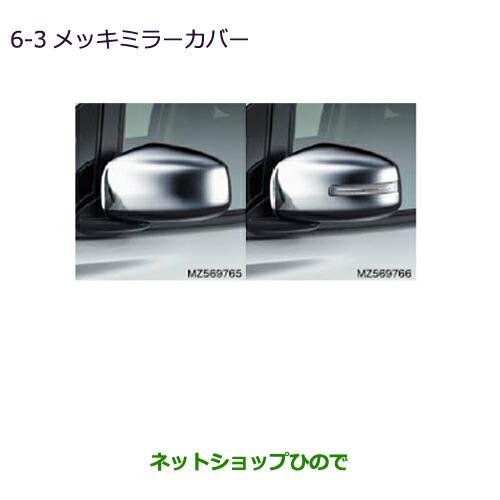 6-3 メッキミラーカバー

MZ569765

MZ569766

ネットショップひので